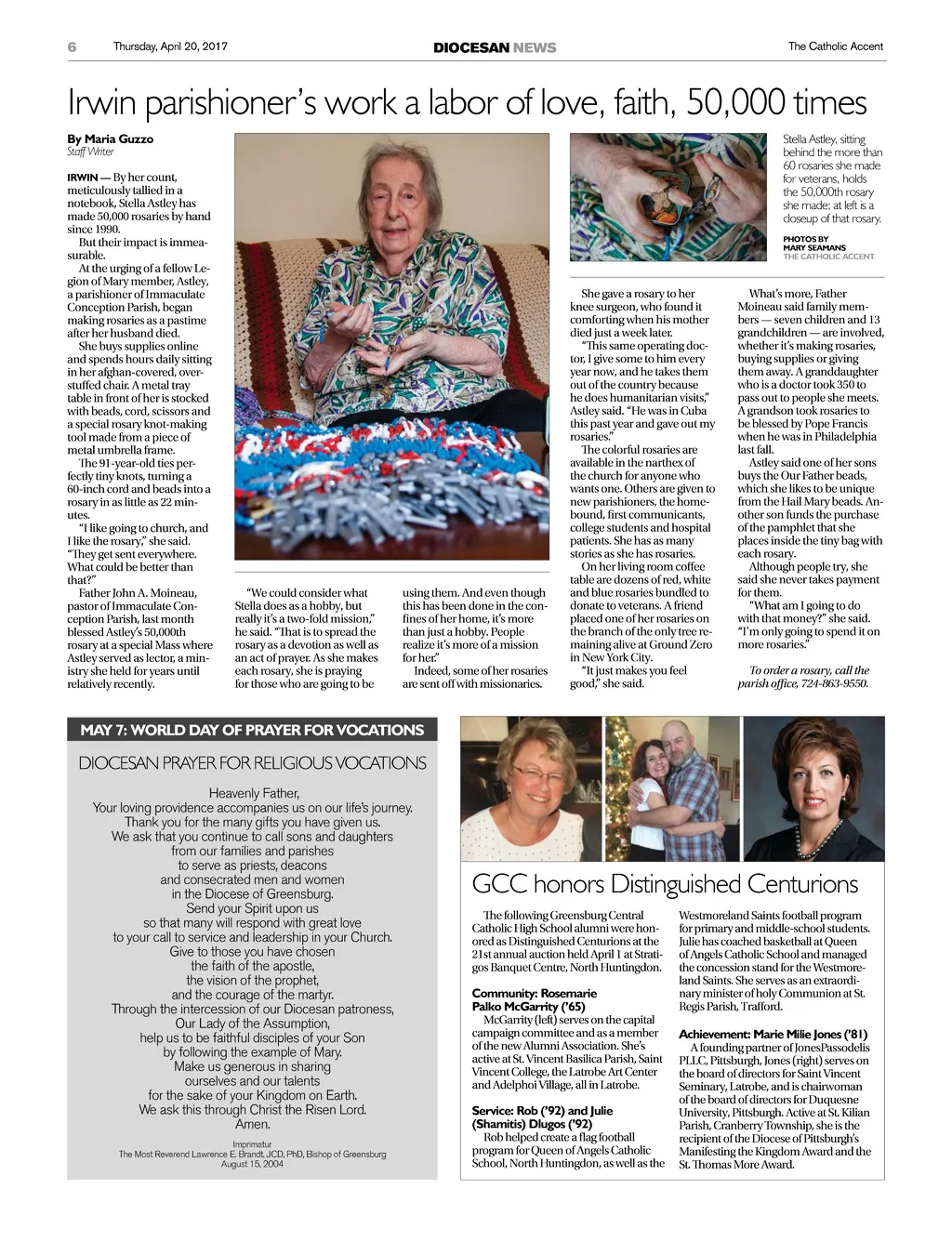 6 Thursday, April 20, 2017 DIOCESAN NEWS The Catholic Accent

Irwin parishioner's work a labor of love, faith, 50,000 times

By Maria Guzzo
Staff Writer

IRWIN — By her count, meticulously tallied in a notebook, Stella Astley has made 50,000 rosaries by hand since 1990.

But their impact is immeasurable.

At the urging of a fellow Legion of Mary member, Astley, a parishioner of Immaculate Conception Parish, began making rosaries as a pastime after her husband died.

She buys supplies online and spends hours daily sitting in her afghan-covered, overstuffed chair. A metal tray table in front of her is stocked with beads, cord, scissors and a special rosary knot-making tool made from a piece of metal umbrella frame.

The 91-year-old ties perfectly tiny knots, turning a 60-inch cord and beads into a rosary in as little as 22 minutes.

"I like going to church, and I like the rosary," she said. "They get sent everywhere. What could be better than that?"

Father John A. Moineau, pastor of Immaculate Conception Parish, last month blessed Astley's 50,000th rosary at a special Mass where Astley served as lector, a ministry she held for years until relatively recently.

"We could consider what Stella does as a hobby, but really it's a two-fold mission," he said. "That is to spread the rosary as a devotion as well as an act of prayer. As she makes each rosary, she is praying for those who are going to be using them. And even though this has been done in the confines of her home, it's more than just a hobby. People realize it's more of a mission for her."

Indeed, some of her rosaries are sent off with missionaries.

Stella Astley, sitting behind the more than 60 rosaries she made for veterans, holds the 50,000th rosary she made; at left is a closeup of that rosary.

PHOTOS BY
MARY SEAMANS
THE CATHOLIC ACCENT

She gave a rosary to her knee surgeon, who found it comforting when his mother died just a week later.

"This same operating doctor, I give some to him every year now, and he takes them out of the country because he does humanitarian visits," Astley said. "He was in Cuba this past year and gave out my rosaries."

The colorful rosaries are available in the narthex of the church for anyone who wants one. Others are given to new parishioners, the homebound, first communicants, college students and hospital patients. She has as many stories as she has rosaries.

On her living room coffee table are dozens of red, white and blue rosaries bundled to donate to veterans. A friend placed one of her rosaries on the branch of the only tree remaining alive at Ground Zero in New York City.

"It just makes you feel good," she said.

What's more, Father Moineau said family members — seven children and 13 grandchildren — are involved, whether it's making rosaries, buying supplies or giving them away. A granddaughter who is a doctor took 350 to pass out to people she meets. A grandson took rosaries to be blessed by Pope Francis when he was in Philadelphia last fall.

Astley said one of her sons buys the Our Father beads, which she likes to be unique from the Hail Mary beads. Another son funds the purchase of the pamphlet that she places inside the tiny bag with each rosary.

Although people try, she said she never takes payment for them.

"What am I going to do with that money?" she said. "I'm only going to spend it on more rosaries."

To order a rosary, call the parish office, 724-863-9550.

MAY 7: WORLD DAY OF PRAYER FOR VOCATIONS

DIOCESAN PRAYER FOR RELIGIOUS VOCATIONS

Heavenly Father,
Your loving providence accompanies us on our life's journey.
Thank you for the many gifts you have given us.
We ask that you continue to call sons and daughters
from our families and parishes
to serve as priests, deacons
and consecrated men and women
in the Diocese of Greensburg.
Send your Spirit upon us
so that many will respond with great love
to your call to service and leadership in your Church.
Give to those you have chosen
the faith of the apostle,
the vision of the prophet,
and the courage of the martyr.
Through the intercession of our Diocesan patroness,
Our Lady of the Assumption,
help us to be faithful disciples of your Son
by following the example of Mary.
Make us generous in sharing
ourselves and our talents
for the sake of your Kingdom on Earth.
We ask this through Christ the Risen Lord.
Amen.

Imprimatur
The Most Reverend Lawrence E. Brandt, JCD, PhD, Bishop of Greensburg
August 15, 2004

GCC honors Distinguished Centurions

The following Greensburg Central Catholic High School alumni were honored as Distinguished Centurions at the 21st annual auction held April 1 at Stratigos Banquet Centre, North Huntingdon.

Community: Rosemarie Palko McGarrity ('65)
McGarrity (left) serves on the capital campaign committee and as a member of the new Alumni Association. She's active at St. Vincent Basilica Parish, Saint Vincent College, the Latrobe Art Center and Adelphoi Village, all in Latrobe.

Service: Rob ('92) and Julie (Shamitis) Dlugos ('92)
Rob helped create a flag football program for Queen of Angels Catholic School, North Huntingdon, as well as the Westmoreland Saints football program for primary and middle-school students. Julie has coached basketball at Queen of Angels Catholic School and managed the concession stand for the Westmoreland Saints. She serves as an extraordinary minister of holy Communion at St. Regis Parish, Trafford.

Achievement: Marie Milie Jones ('81)
A founding partner of JonesPassodelis PLLC, Pittsburgh, Jones (right) serves on the board of directors for Saint Vincent Seminary, Latrobe, and is chairwoman of the board of directors for Duquesne University, Pittsburgh. Active at St. Kilian Parish, Cranberry Township, she is the recipient of the Diocese of Pittsburgh's Manifesting the Kingdom Award and the St. Thomas More Award.